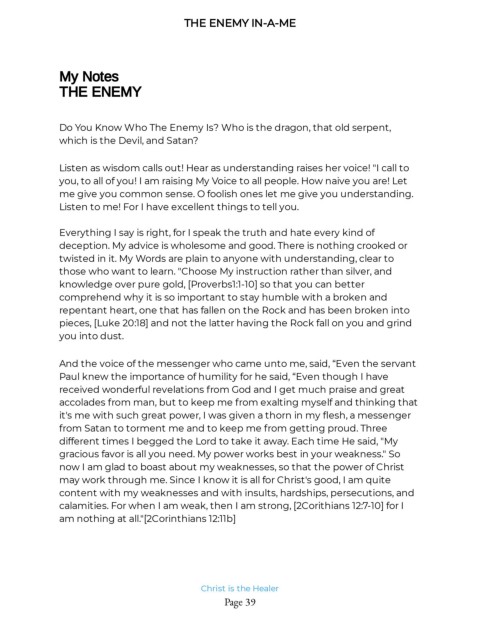 THE ENEMY IN-A-ME

My Notes
THE ENEMY

Do You Know Who The Enemy Is? Who is the dragon, that old serpent, which is the Devil, and Satan?

Listen as wisdom calls out! Hear as understanding raises her voice! "I call to you, to all of you! I am raising My Voice to all people. How naive you are! Let me give you common sense. O foolish ones let me give you understanding. Listen to me! For I have excellent things to tell you.

Everything I say is right, for I speak the truth and hate every kind of deception. My advice is wholesome and good. There is nothing crooked or twisted in it. My Words are plain to anyone with understanding, clear to those who want to learn. "Choose My instruction rather than silver, and knowledge over pure gold, [Proverbs1:1-10] so that you can better comprehend why it is so important to stay humble with a broken and repentant heart, one that has fallen on the Rock and has been broken into pieces, [Luke 20:18] and not the latter having the Rock fall on you and grind you into dust.

And the voice of the messenger who came unto me, said, "Even the servant Paul knew the importance of humility for he said, "Even though I have received wonderful revelations from God and I get much praise and great accolades from man, but to keep me from exalting myself and thinking that it's me with such great power, I was given a thorn in my flesh, a messenger from Satan to torment me and to keep me from getting proud. Three different times I begged the Lord to take it away. Each time He said, "My gracious favor is all you need. My power works best in your weakness." So now I am glad to boast about my weaknesses, so that the power of Christ may work through me. Since I know it is all for Christ's good, I am quite content with my weaknesses and with insults, hardships, persecutions, and calamities. For when I am weak, then I am strong, [2Corithians 12:7-10] for I am nothing at all."[2Corinthians 12:11b]

Christ is the Healer
Page 39